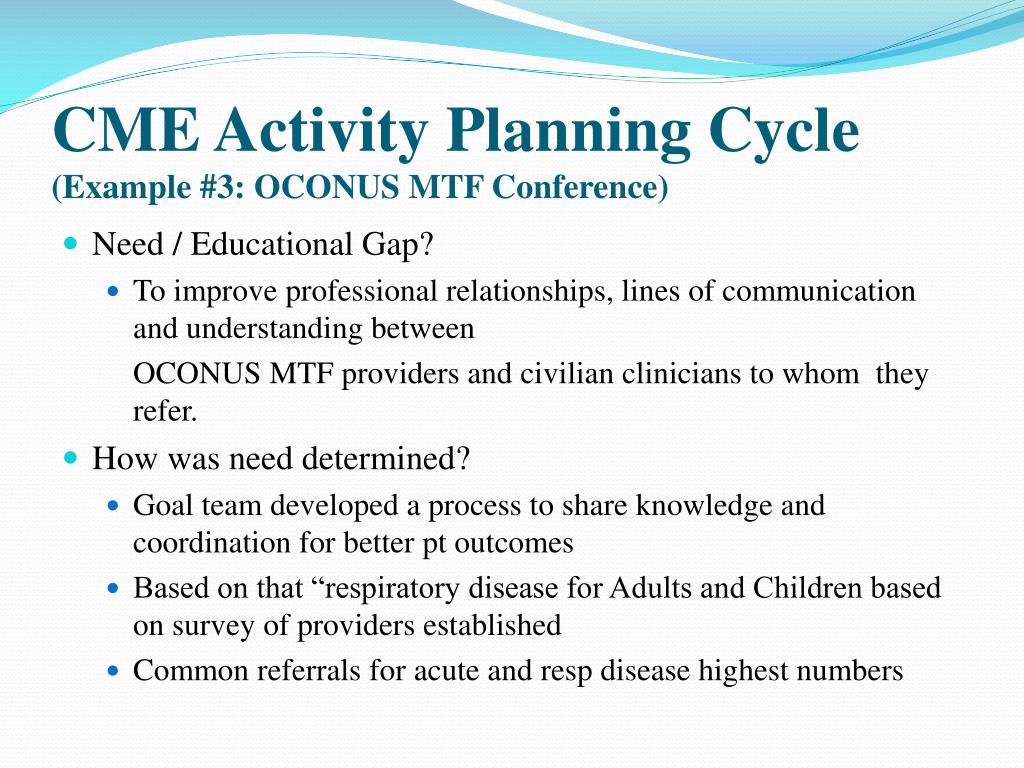 CME Activity Planning Cycle
(Example #3: OCONUS MTF Conference)

Need / Educational Gap?

To improve professional relationships, lines of communication and understanding between

OCONUS MTF providers and civilian clinicians to whom they refer.

How was need determined?

Goal team developed a process to share knowledge and coordination for better pt outcomes

Based on that “respiratory disease for Adults and Children based on survey of providers established

Common referrals for acute and resp disease highest numbers